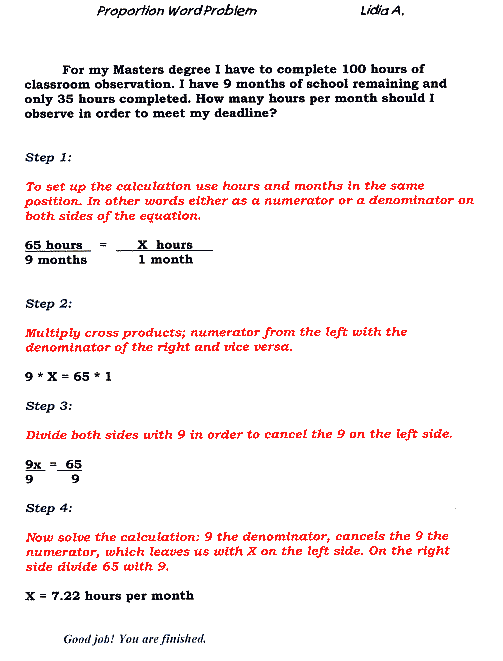 Proportion Word Problem Lidia A.

For my Masters degree I have to complete 100 hours of classroom observation. I have 9 months of school remaining and only 35 hours completed. How many hours per month should I observe in order to meet my deadline?

Step 1:

To set up the calculation use hours and months in the same position. In other words either as a numerator or a denominator on both sides of the equation.

$\frac{65 \text{ hours}}{9 \text{ months}} = \frac{X \text{ hours}}{1 \text{ month}}$

Step 2:

Multiply cross products; numerator from the left with the denominator of the right and vice versa.

9 * X = 65 * 1

Step 3:

Divide both sides with 9 in order to cancel the 9 on the left side.

$\frac{9x}{9} = \frac{65}{9}$

Step 4:

Now solve the calculation: 9 the denominator, cancels the 9 the numerator, which leaves us with X on the left side. On the right side divide 65 with 9.

X = 7.22 hours per month

Good job! You are finished.